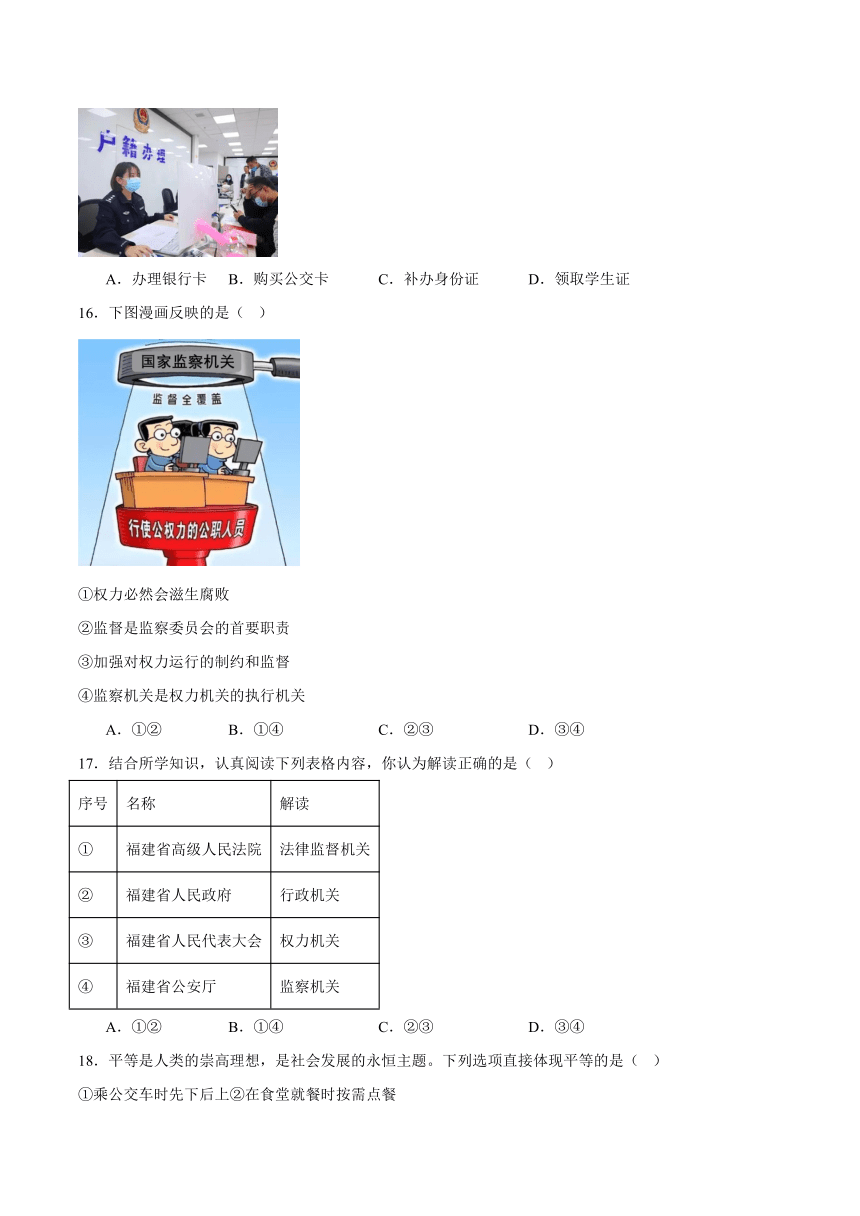 户籍办理

A．办理银行卡　B．购买公交卡　　C．补办身份证　　D．领取学生证

16．下图漫画反映的是（　）

国家监察机关

监督全覆盖

行使公权力的公职人员

①权力必然会滋生腐败

②监督是监察委员会的首要职责

③加强对权力运行的制约和监督

④监察机关是权力机关的执行机关

A．①②　　B．①④　　C．②③　　D．③④

17．结合所学知识，认真阅读下列表格内容，你认为解读正确的是（　）

| 序号 | 名称 | 解读 |
|---|---|---|
| ① | 福建省高级人民法院 | 法律监督机关 |
| ② | 福建省人民政府 | 行政机关 |
| ③ | 福建省人民代表大会 | 权力机关 |
| ④ | 福建省公安厅 | 监察机关 |

A．①②　　B．①④　　C．②③　　D．③④

18．平等是人类的崇高理想，是社会发展的永恒主题。下列选项直接体现平等的是（　）

①乘公交车时先下后上②在食堂就餐时按需点餐